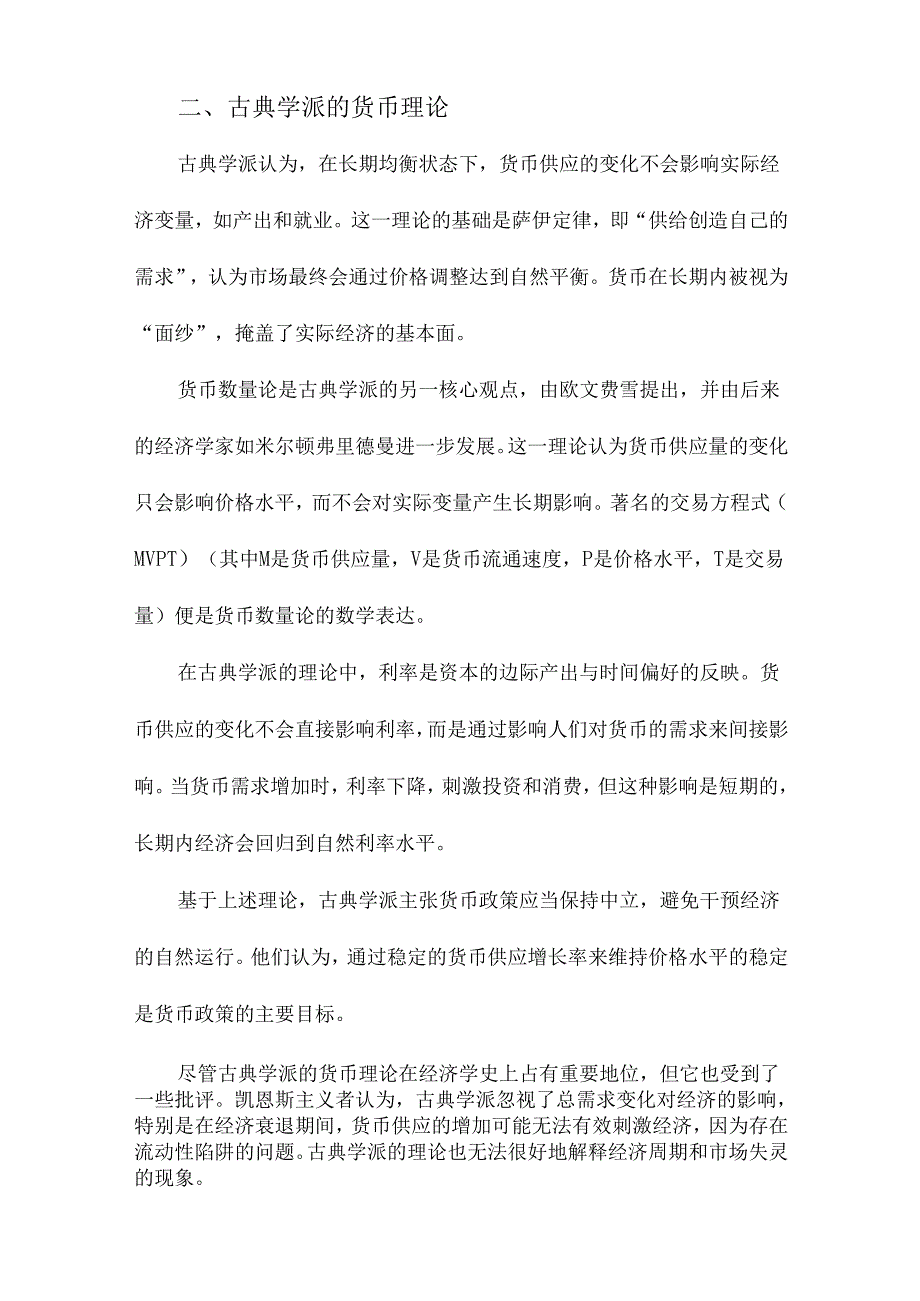 二、古典学派的货币理论

古典学派认为，在长期均衡状态下，货币供应的变化不会影响实际经济变量，如产出和就业。这一理论的基础是萨伊定律，即“供给创造自己的需求”，认为市场最终会通过价格调整达到自然平衡。货币在长期内被视为“面纱”，掩盖了实际经济的基本面。

货币数量论是古典学派的另一核心观点，由欧文费雪提出，并由后来的经济学家如米尔顿弗里德曼进一步发展。这一理论认为货币供应量的变化只会影响价格水平，而不会对实际变量产生长期影响。著名的交易方程式（MVPT）（其中M是货币供应量，V是货币流通速度，P是价格水平，T是交易量）便是货币数量论的数学表达。

在古典学派的理论中，利率是资本的边际产出与时间偏好的反映。货币供应的变化不会直接影响利率，而是通过影响人们对货币的需求来间接影响。当货币需求增加时，利率下降，刺激投资和消费，但这种影响是短期的，长期内经济会回归到自然利率水平。

基于上述理论，古典学派主张货币政策应当保持中立，避免干预经济的自然运行。他们认为，通过稳定的货币供应增长率来维持价格水平的稳定是货币政策的主要目标。

尽管古典学派的货币理论在经济学史上占有重要地位，但它也受到了一些批评。凯恩斯主义者认为，古典学派忽视了总需求变化对经济的影响，特别是在经济衰退期间，货币供应的增加可能无法有效刺激经济，因为存在流动性陷阱的问题。古典学派的理论也无法很好地解释经济周期和市场失灵的现象。